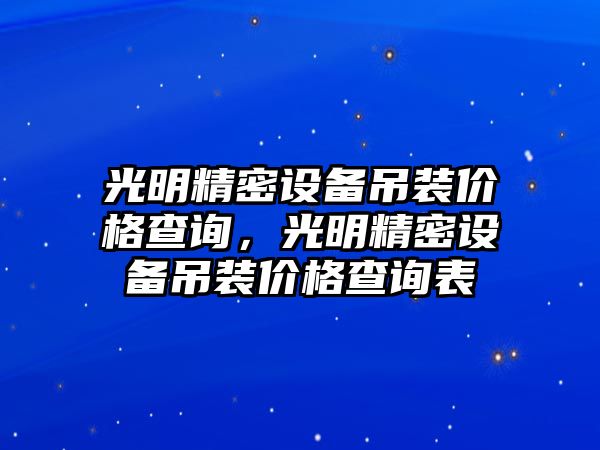 光明精密设备吊装价格查询，光明精密设备吊装价格查询表